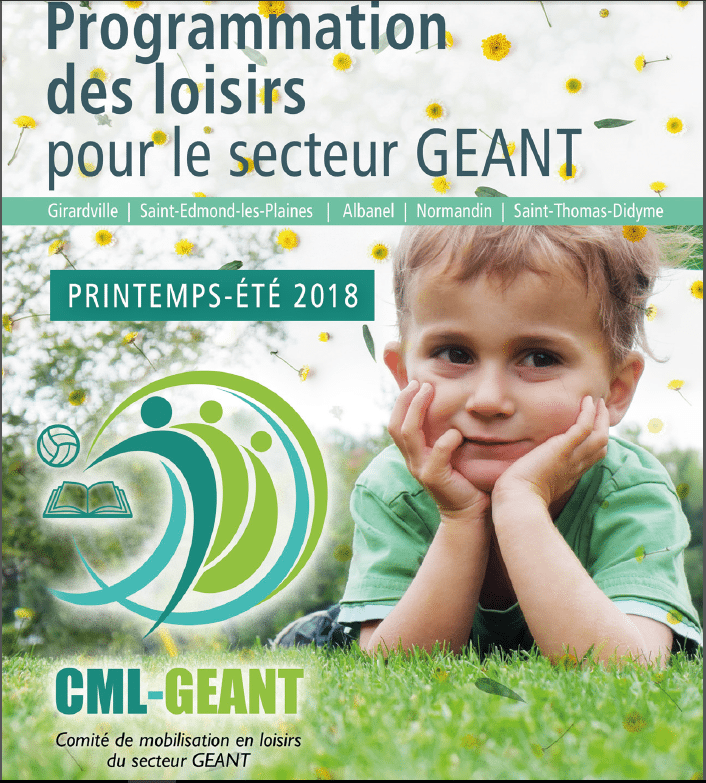 Programmation des loisirs pour le secteur GEANT

Girardville | Saint-Edmond-les-Plaines | Albanel | Normandin | Saint-Thomas-Didyme

PRINTEMPS-ÉTÉ 2018

CML-GEANT

Comité de mobilisation en loisirs du secteur GEANT